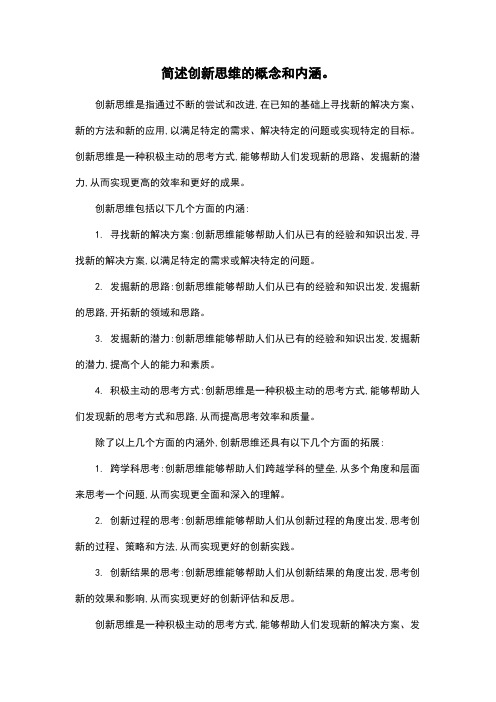 简述创新思维的概念和内涵。

创新思维是指通过不断的尝试和改进，在已知的基础上寻找新的解决方案、新的方法和新的应用，以满足特定的需求、解决特定的问题或实现特定的目标。创新思维是一种积极主动的思考方式，能够帮助人们发现新的思路、发掘新的潜力，从而实现更高的效率和更好的成果。

创新思维包括以下几个方面的内涵：

1. 寻找新的解决方案：创新思维能够帮助人们从已有的经验和知识出发，寻找新的解决方案，以满足特定的需求或解决特定的问题。

2. 发掘新的思路：创新思维能够帮助人们从已有的经验和知识出发，发掘新的思路，开拓新的领域和思路。

3. 发掘新的潜力：创新思维能够帮助人们从已有的经验和知识出发，发掘新的潜力，提高个人的能力和素质。

4. 积极主动的思考方式：创新思维是一种积极主动的思考方式，能够帮助人们发现新的思考方式和思路，从而提高思考效率和质量。

除了以上几个方面的内涵外，创新思维还具有以下几个方面的拓展：

1. 跨学科思考：创新思维能够帮助人们跨越学科的壁垒，从多个角度和层面来思考一个问题，从而实现更全面和深入的理解。

2. 创新过程的思考：创新思维能够帮助人们从创新过程的角度出发，思考创新的过程、策略和方法，从而实现更好的创新实践。

3. 创新结果的思考：创新思维能够帮助人们从创新结果的角度出发，思考创新的效果和影响，从而实现更好的创新评估和反思。

创新思维是一种积极主动的思考方式，能够帮助人们发现新的解决方案、发